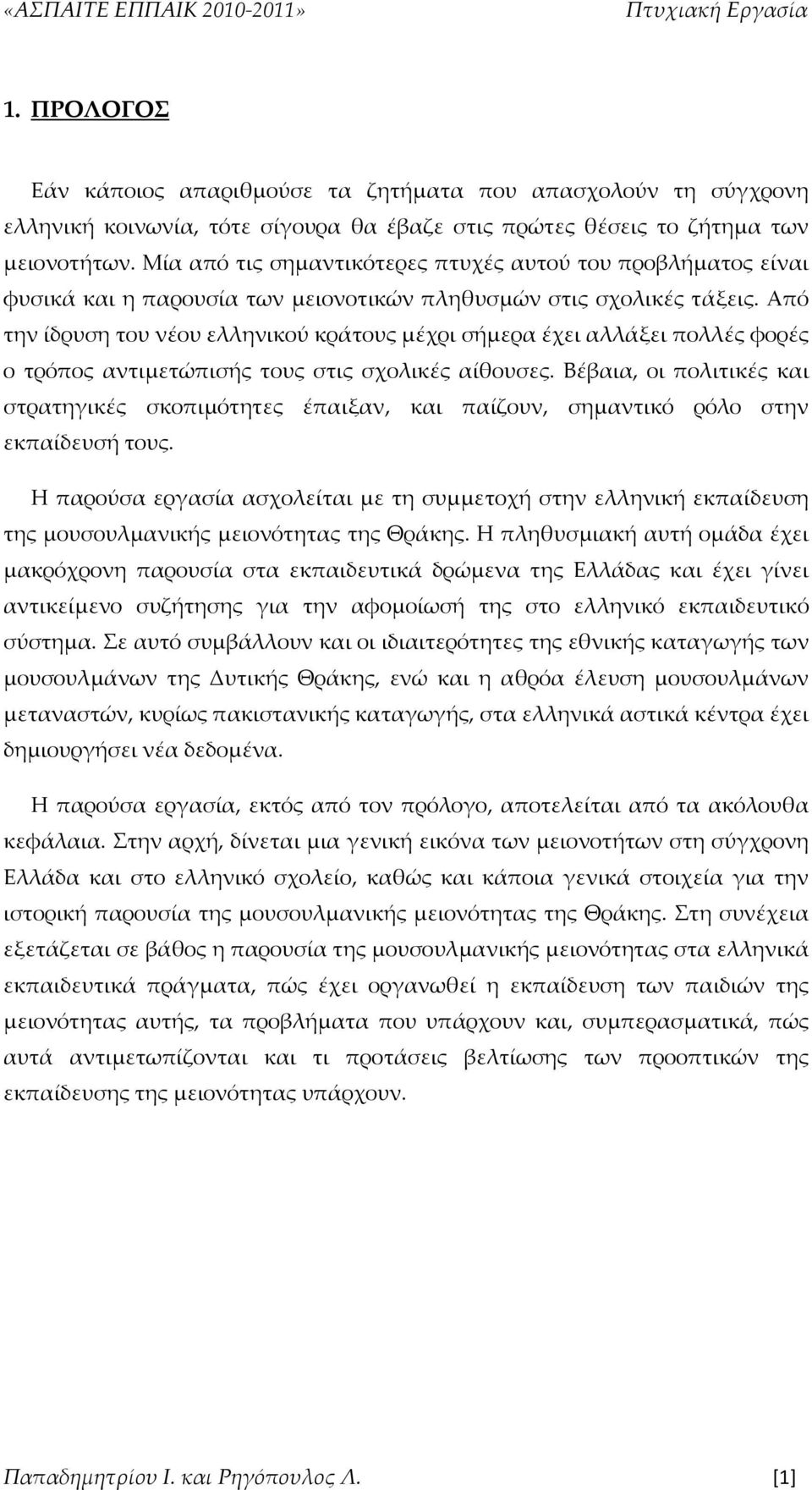 «ΑΣΠΑΙΤΕ ΕΠΠΑΙΚ 2010-2011» Πτυχιακή Εργασία

1. ΠΡΟΛΟΓΟΣ

Εάν κάποιος απαριθμούσε τα ζητήματα που απασχολούν τη σύγχρονη ελληνική κοινωνία, τότε σίγουρα θα έβαζε στις πρώτες θέσεις το ζήτημα των μειονοτήτων. Μία από τις σημαντικότερες πτυχές αυτού του προβλήματος είναι φυσικά και η παρουσία των μειονοτικών πληθυσμών στις σχολικές τάξεις. Από την ίδρυση του νέου ελληνικού κράτους μέχρι σήμερα έχει αλλάξει πολλές φορές ο τρόπος αντιμετώπισής τους στις σχολικές αίθουσες. Βέβαια, οι πολιτικές και στρατηγικές σκοπιμότητες έπαιξαν, και παίζουν, σημαντικό ρόλο στην εκπαίδευσή τους.

Η παρούσα εργασία ασχολείται με τη συμμετοχή στην ελληνική εκπαίδευση της μουσουλμανικής μειονότητας της Θράκης. Η πληθυσμιακή αυτή ομάδα έχει μακρόχρονη παρουσία στα εκπαιδευτικά δρώμενα της Ελλάδας και έχει γίνει αντικείμενο συζήτησης για την αφομοίωσή της στο ελληνικό εκπαιδευτικό σύστημα. Σε αυτό συμβάλλουν και οι ιδιαιτερότητες της εθνικής καταγωγής των μουσουλμάνων της Δυτικής Θράκης, ενώ και η αθρόα έλευση μουσουλμάνων μεταναστών, κυρίως πακιστανικής καταγωγής, στα ελληνικά αστικά κέντρα έχει δημιουργήσει νέα δεδομένα.

Η παρούσα εργασία, εκτός από τον πρόλογο, αποτελείται από τα ακόλουθα κεφάλαια. Στην αρχή, δίνεται μια γενική εικόνα των μειονοτήτων στη σύγχρονη Ελλάδα και στο ελληνικό σχολείο, καθώς και κάποια γενικά στοιχεία για την ιστορική παρουσία της μουσουλμανικής μειονότητας της Θράκης. Στη συνέχεια εξετάζεται σε βάθος η παρουσία της μουσουλμανικής μειονότητας στα ελληνικά εκπαιδευτικά πράγματα, πώς έχει οργανωθεί η εκπαίδευση των παιδιών της μειονότητας αυτής, τα προβλήματα που υπάρχουν και, συμπερασματικά, πώς αυτά αντιμετωπίζονται και τι προτάσεις βελτίωσης των προοπτικών της εκπαίδευσης της μειονότητας υπάρχουν.

Παπαδημητρίου Ι. και Ρηγόπουλος Λ. [1]